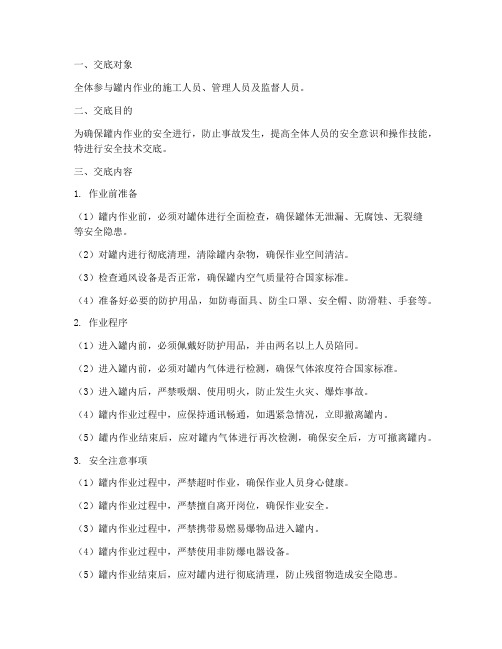 一、交底对象

全体参与罐内作业的施工人员、管理人员及监督人员。

二、交底目的

为确保罐内作业的安全进行，防止事故发生，提高全体人员的安全意识和操作技能，特进行安全技术交底。

三、交底内容

1. 作业前准备

（1）罐内作业前，必须对罐体进行全面检查，确保罐体无泄漏、无腐蚀、无裂缝等安全隐患。

（2）对罐内进行彻底清理，清除罐内杂物，确保作业空间清洁。

（3）检查通风设备是否正常，确保罐内空气质量符合国家标准。

（4）准备好必要的防护用品，如防毒面具、防尘口罩、安全帽、防滑鞋、手套等。

2. 作业程序

（1）进入罐内前，必须佩戴好防护用品，并由两名以上人员陪同。

（2）进入罐内前，必须对罐内气体进行检测，确保气体浓度符合国家标准。

（3）进入罐内后，严禁吸烟、使用明火，防止发生火灾、爆炸事故。

（4）罐内作业过程中，应保持通讯畅通，如遇紧急情况，立即撤离罐内。

（5）罐内作业结束后，应对罐内气体进行再次检测，确保安全后，方可撤离罐内。

3. 安全注意事项

（1）罐内作业过程中，严禁超时作业，确保作业人员身心健康。

（2）罐内作业过程中，严禁擅自离开岗位，确保作业安全。

（3）罐内作业过程中，严禁携带易燃易爆物品进入罐内。

（4）罐内作业过程中，严禁使用非防爆电器设备。

（5）罐内作业结束后，应对罐内进行彻底清理，防止残留物造成安全隐患。